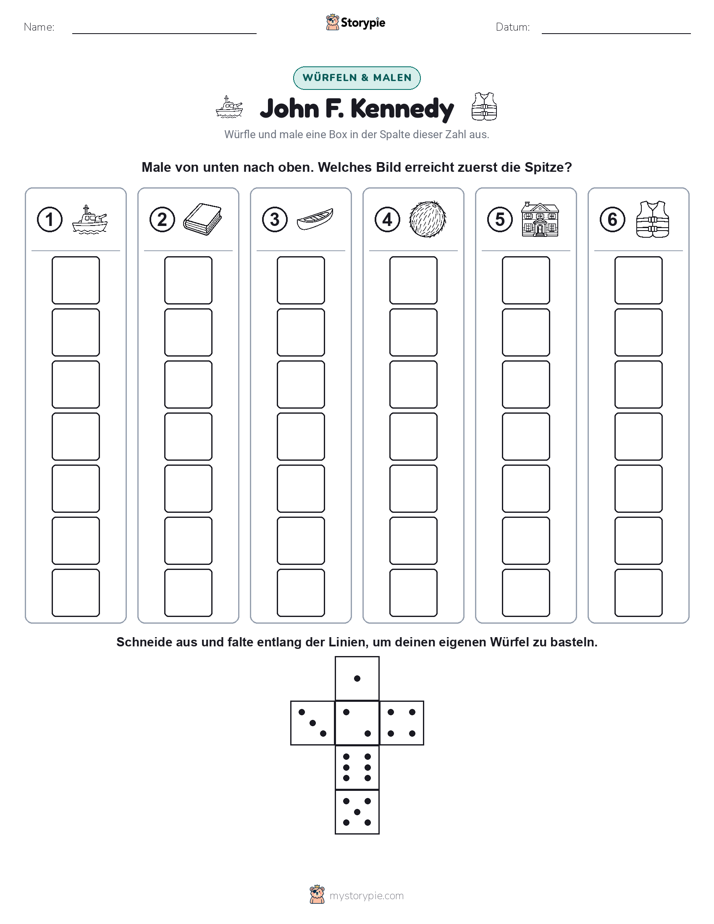 Name: ____ Storypie Datum: ____

WÜRFELN & MALEN

John F. Kennedy

Würfle und male eine Box in der Spalte dieser Zahl aus.

Male von unten nach oben. Welches Bild erreicht zuerst die Spitze?

1

2

3

4

5

6

Schneide aus und falte entlang der Linien, um deinen eigenen Würfel zu basteln.

mystorypie.com